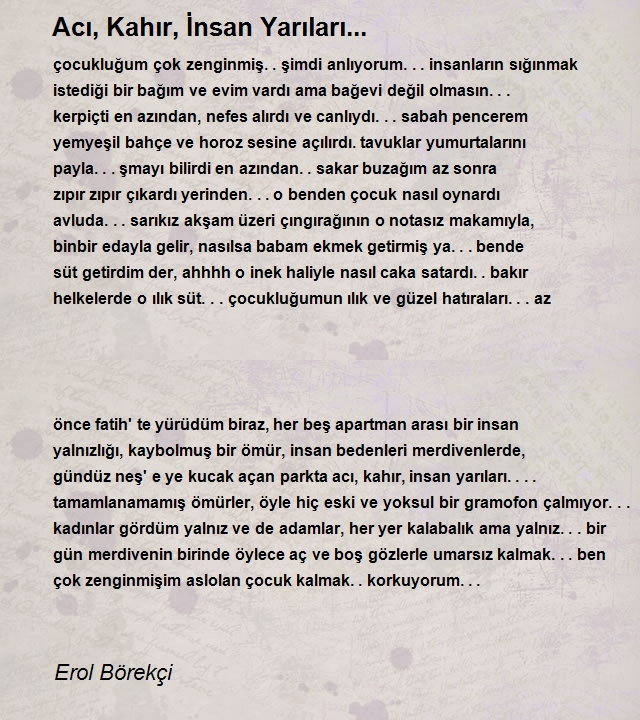 Acı, Kahır, İnsan Yarıları...

çocukluğum çok zenginmiş. . şimdi anlıyorum. . . insanların sığınmak istediği bir bağım ve evim vardı ama bağevi değil olmasın. . . kerpiçti en azından, nefes alırdı ve canlıydı. . . sabah pencerem yemyeşil bahçe ve horoz sesine açılırdı. tavuklar yumurtalarını payla. . . şmayı bilirdi en azından. . sakar buzağım az sonra zıpır zıpır çıkardı yerinden. . . o benden çocuk nasıl oynardı avluda. . . sarıkız akşam üzeri çıngırağının o notasız makamıyla, binbir edayla gelir, nasılsa babam ekmek getirmiş ya. . . bende süt getirdim der, ahhhh o inek haliyle nasıl caka satardı. . bakır helkelerde o ılık süt. . . çocukluğumun ılık ve güzel hatıraları. . . az

önce fatih' te yürüdüm biraz, her beş apartman arası bir insan yalnızlığı, kaybolmuş bir ömür, insan bedenleri merdivenlerde, gündüz neş' e ye kucak açan parkta acı, kahır, insan yarıları. . . . tamamlanamamış ömürler, öyle hiç eski ve yoksul bir gramofon çalmıyor. . . kadınlar gördüm yalnız ve de adamlar, her yer kalabalık ama yalnız. . . bir gün merdivenin birinde öylece aç ve boş gözlerle umarsız kalmak. . . ben çok zenginmişim aslolan çocuk kalmak. . korkuyorum. . .

Erol Börekçi